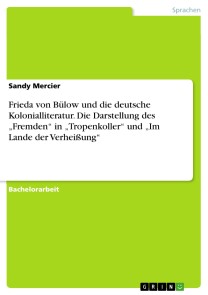 Sprachen

Sandy Mercier

Frieda von Bülow und die deutsche Kolonialliteratur. Die Darstellung des „Fremden“ in „Tropenkoller“ und „Im Lande der Verheißung“

Bachelorarbeit

GRIN